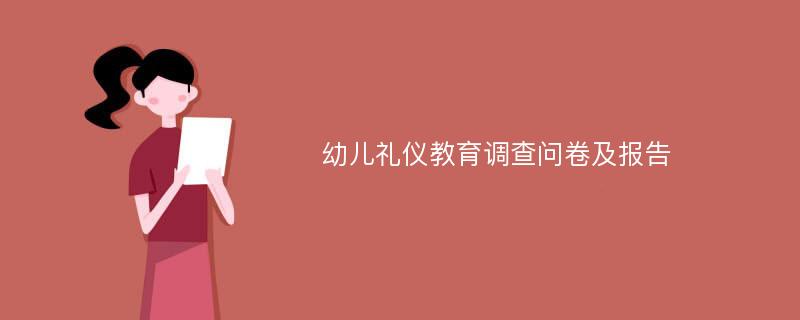 幼儿礼仪教育调查问卷及报告